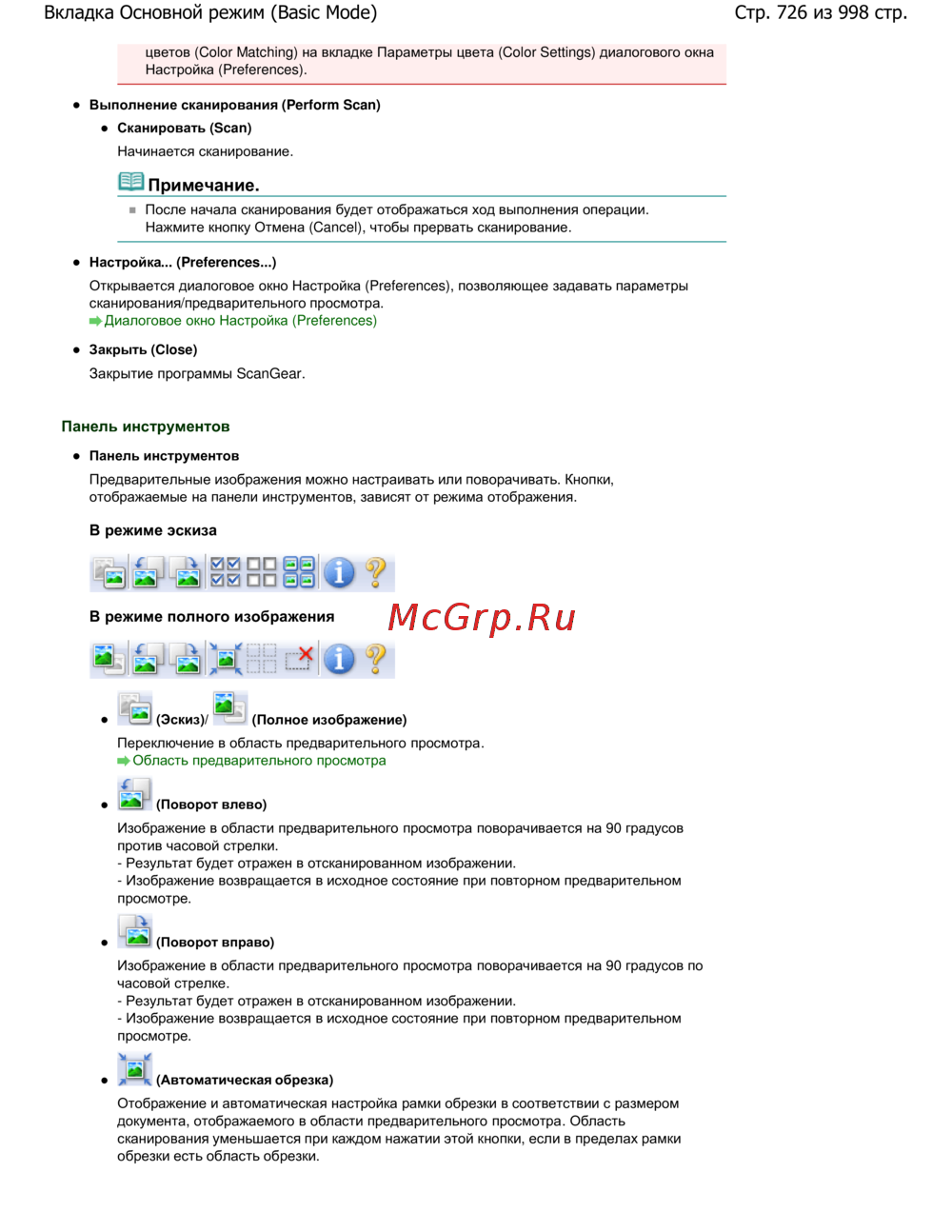 Вкладка Основной режим (Basic Mode)

Стр. 726 из 998 стр.

цветов (Color Matching) на вкладке Параметры цвета (Color Settings) диалогового окна Настройка (Preferences).

Выполнение сканирования (Perform Scan)

Сканировать (Scan)

Начинается сканирование.

Примечание.

После начала сканирования будет отображаться ход выполнения операции. Нажмите кнопку Отмена (Cancel), чтобы прервать сканирование.

Настройка... (Preferences...)

Открывается диалоговое окно Настройка (Preferences), позволяющее задавать параметры сканирования/предварительного просмотра.
Диалоговое окно Настройка (Preferences)

Закрыть (Close)

Закрытие программы ScanGear.

Панель инструментов

Панель инструментов

Предварительные изображения можно настраивать или поворачивать. Кнопки, отображаемые на панели инструментов, зависят от режима отображения.

В режиме эскиза

В режиме полного изображения

McGrp.Ru

(Эскиз)/ (Полное изображение)

Переключение в область предварительного просмотра.
Область предварительного просмотра

(Поворот влево)

Изображение в области предварительного просмотра поворачивается на 90 градусов против часовой стрелки.
- Результат будет отражен в отсканированном изображении.
- Изображение возвращается в исходное состояние при повторном предварительном просмотре.

(Поворот вправо)

Изображение в области предварительного просмотра поворачивается на 90 градусов по часовой стрелке.
- Результат будет отражен в отсканированном изображении.
- Изображение возвращается в исходное состояние при повторном предварительном просмотре.

(Автоматическая обрезка)

Отображение и автоматическая настройка рамки обрезки в соответствии с размером документа, отображаемого в области предварительного просмотра. Область сканирования уменьшается при каждом нажатии этой кнопки, если в пределах рамки обрезки есть область обрезки.